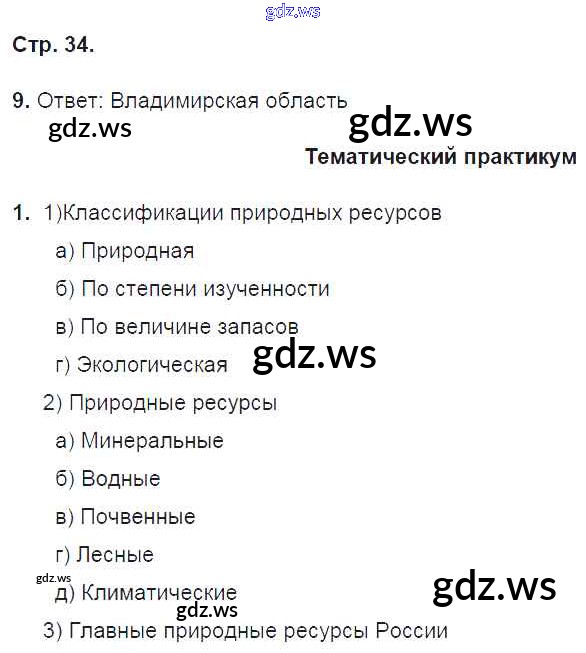 gdz.ws

Стр. 34.

9. Ответ: Владимирская область

gdz.ws

gdz.ws

Тематический практикум

1. 1)Классификации природных ресурсов

а) Природная

б) По степени изученности

в) По величине запасов

г) Экологическая

gdz.ws

2) Природные ресурсы

а) Минеральные

б) Водные

в) Почвенные

г) Лесные

gdz.ws

д) Климатические

gdz.ws

gdz.ws

3) Главные природные ресурсы России